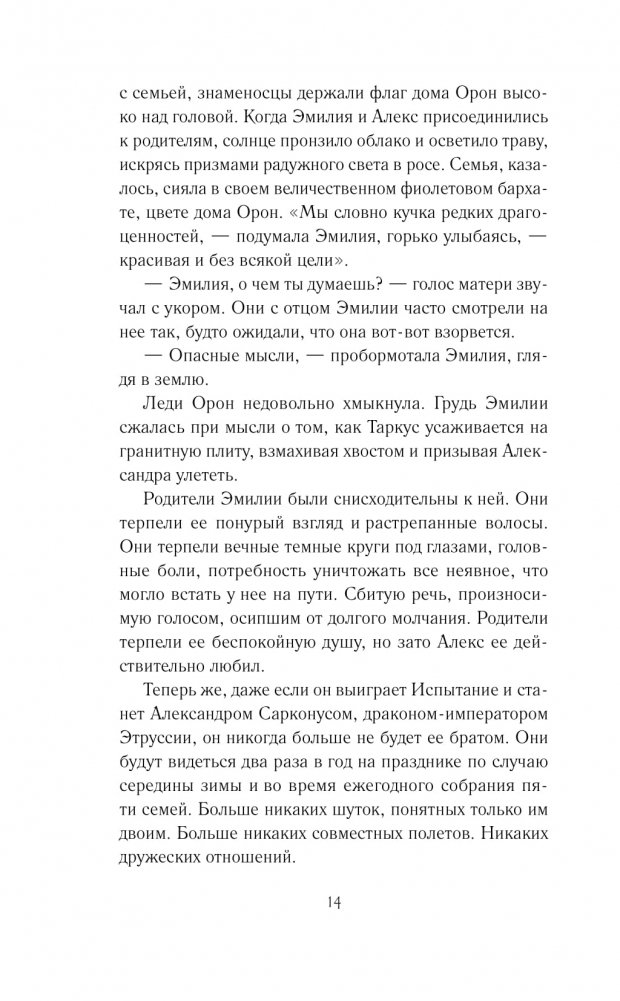 с семьей, знаменосцы держали флаг дома Орон высоко над головой. Когда Эмилия и Алекс присоединились к родителям, солнце пронзило облако и осветило траву, искрясь призмами радужного света в росе. Семья, казалось, сияла в своем величественном фиолетовом бархате, цвете дома Орон. «Мы словно кучка редких драгоценностей, — подумала Эмилия, горько улыбаясь, — красивая и без всякой цели».

— Эмилия, о чем ты думаешь? — голос матери звучал с укором. Они с отцом Эмилии часто смотрели на нее так, будто ожидали, что она вот-вот взорвется.

— Опасные мысли, — пробормотала Эмилия, глядя в землю.

Леди Орон недовольно хмыкнула. Грудь Эмилии сжалась при мысли о том, как Таркус усаживается на гранитную плиту, взмахивая хвостом и призывая Александра улететь.

Родители Эмилии были снисходительны к ней. Они терпели ее понурый взгляд и растрепанные волосы. Они терпели вечные темные круги под глазами, головные боли, потребность уничтожать все неявное, что могло встать у нее на пути. Сбитую речь, произносимую голосом, осипшим от долгого молчания. Родители терпели ее беспокойную душу, но зато Алекс ее действительно любил.

Теперь же, даже если он выиграет Испытание и станет Александром Сарконусом, драконом-императором Этруссии, он никогда больше не будет ее братом. Они будут видеться два раза в год на празднике по случаю середины зимы и во время ежегодного собрания пяти семей. Больше никаких шуток, понятных только им двоим. Больше никаких совместных полетов. Никаких дружеских отношений.

14